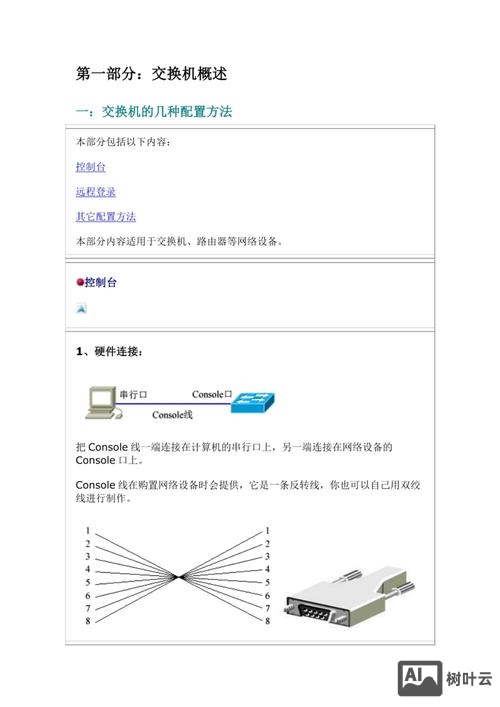 第一部分：交换机概述

一：交换机的几种配置方法

本部分包括以下内容：

控制台

远程登录

其它配置方法

本部分内容适用于交换机、路由器等网络设备。

控制台

1、硬件连接：

串行口

Console口

Console线

把 Console 线一端连接在计算机的串行口上，另一端连接在网络设备的 Console 口上。

Console 线在购置网络设备时会提供，它是一条反转线，你也可以自己用双绞线进行制作。

1 2 3 4 5 6 7 8

1 2 3 4 5 6 7 8

AI 树叶云